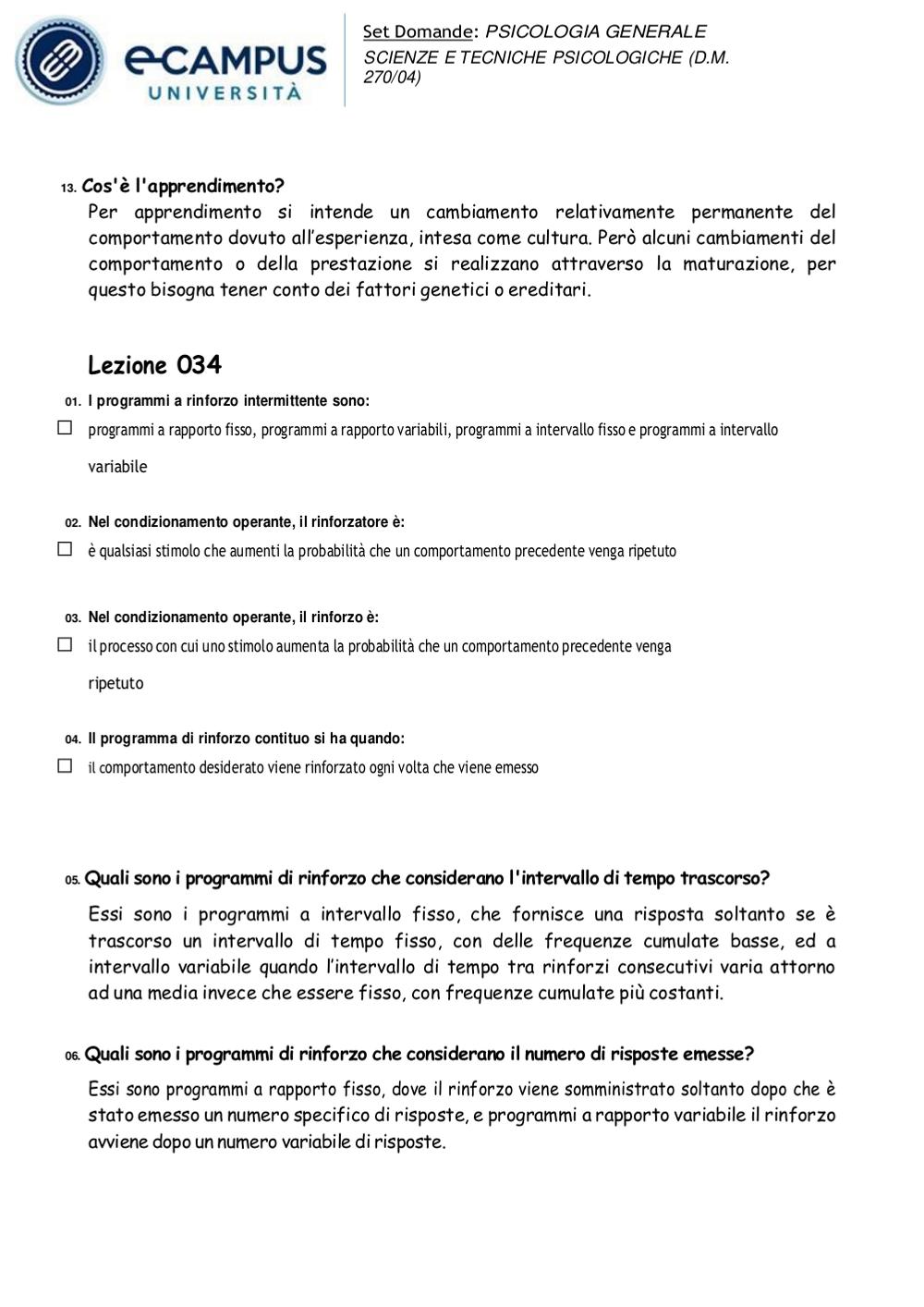 eCAMPUS UNIVERSITÀ

Set Domande: PSICOLOGIA GENERALE
SCIENZE E TECNICHE PSICOLOGICHE (D.M. 270/04)

13. Cos'è l'apprendimento?
Per apprendimento si intende un cambiamento relativamente permanente del comportamento dovuto all'esperienza, intesa come cultura. Però alcuni cambiamenti del comportamento o della prestazione si realizzano attraverso la maturazione, per questo bisogna tener conto dei fattori genetici o ereditari.

Lezione 034

01. I programmi a rinforzo intermittente sono:
☐ programmi a rapporto fisso, programmi a rapporto variabili, programmi a intervallo fisso e programmi a intervallo variabile

02. Nel condizionamento operante, il rinforzatore è:
☐ è qualsiasi stimolo che aumenti la probabilità che un comportamento precedente venga ripetuto

03. Nel condizionamento operante, il rinforzo è:
☐ il processo con cui uno stimolo aumenta la probabilità che un comportamento precedente venga ripetuto

04. Il programma di rinforzo contituo si ha quando:
☐ il comportamento desiderato viene rinforzato ogni volta che viene emesso

05. Quali sono i programmi di rinforzo che considerano l'intervallo di tempo trascorso?
Essi sono i programmi a intervallo fisso, che fornisce una risposta soltanto se è trascorso un intervallo di tempo fisso, con delle frequenze cumulate basse, ed a intervallo variabile quando l'intervallo di tempo tra rinforzi consecutivi varia attorno ad una media invece che essere fisso, con frequenze cumulate più costanti.

06. Quali sono i programmi di rinforzo che considerano il numero di risposte emesse?
Essi sono programmi a rapporto fisso, dove il rinforzo viene somministrato soltanto dopo che è stato emesso un numero specifico di risposte, e programmi a rapporto variabile il rinforzo avviene dopo un numero variabile di risposte.